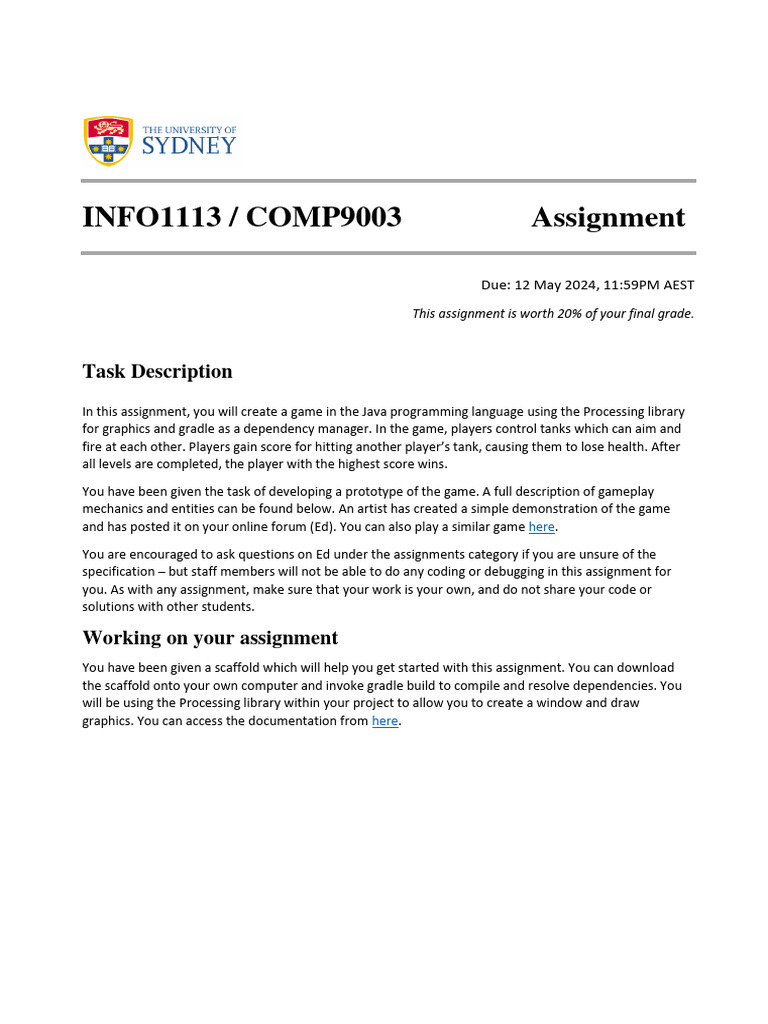 THE UNIVERSITY OF SYDNEY

INFO1113 / COMP9003 Assignment

Due: 12 May 2024, 11:59PM AEST

This assignment is worth 20% of your final grade.

Task Description

In this assignment, you will create a game in the Java programming language using the Processing library for graphics and gradle as a dependency manager. In the game, players control tanks which can aim and fire at each other. Players gain score for hitting another player's tank, causing them to lose health. After all levels are completed, the player with the highest score wins.

You have been given the task of developing a prototype of the game. A full description of gameplay mechanics and entities can be found below. An artist has created a simple demonstration of the game and has posted it on your online forum (Ed). You can also play a similar game here.

You are encouraged to ask questions on Ed under the assignments category if you are unsure of the specification – but staff members will not be able to do any coding or debugging in this assignment for you. As with any assignment, make sure that your work is your own, and do not share your code or solutions with other students.

Working on your assignment

You have been given a scaffold which will help you get started with this assignment. You can download the scaffold onto your own computer and invoke gradle build to compile and resolve dependencies. You will be using the Processing library within your project to allow you to create a window and draw graphics. You can access the documentation from here.